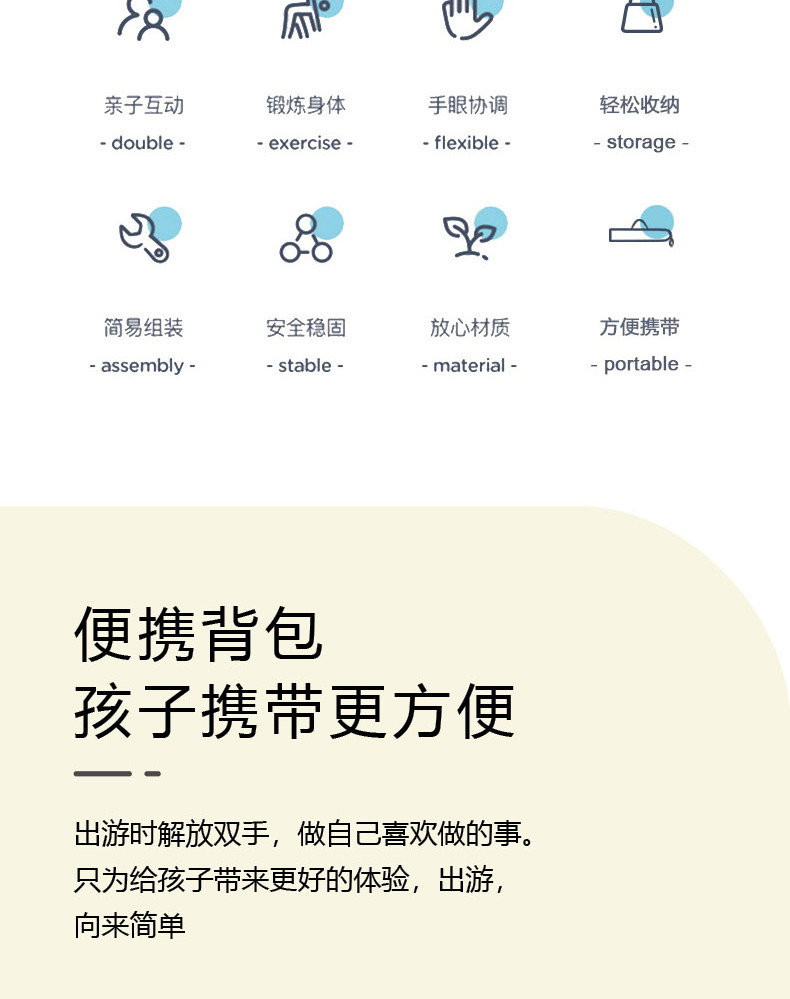 亲子互动
- double -

锻炼身体
- exercise -

手眼协调
- flexible -

轻松收纳
- storage -

简易组装
- assembly -

安全稳固
- stable -

放心材质
- material -

方便携带
- portable -

便携背包
孩子携带更方便

出游时解放双手，做自己喜欢做的事。
只为给孩子带来更好的体验，出游，
向来简单